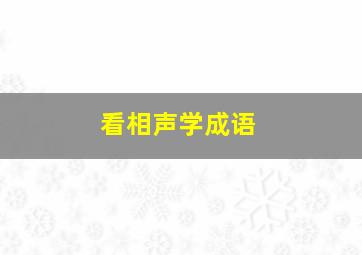 看相声学成语